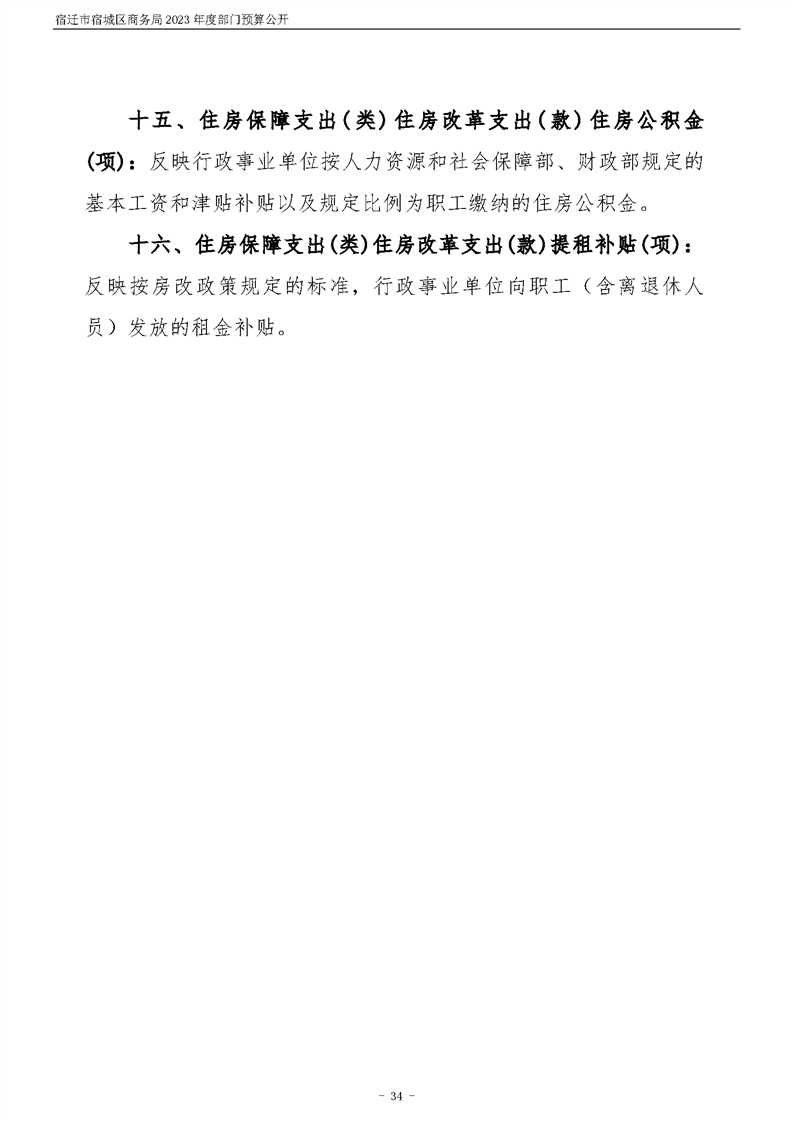 宿迁市宿城区商务局2023年度部门预算公开

十五、住房保障支出（类）住房改革支出（款）住房公积金（项）：反映行政事业单位按人力资源和社会保障部、财政部规定的基本工资和津贴补贴以及规定比例为职工缴纳的住房公积金。

十六、住房保障支出(类)住房改革支出(款)提租补贴(项)：反映按房改政策规定的标准，行政事业单位向职工（含离退休人员）发放的租金补贴。

- 34 -